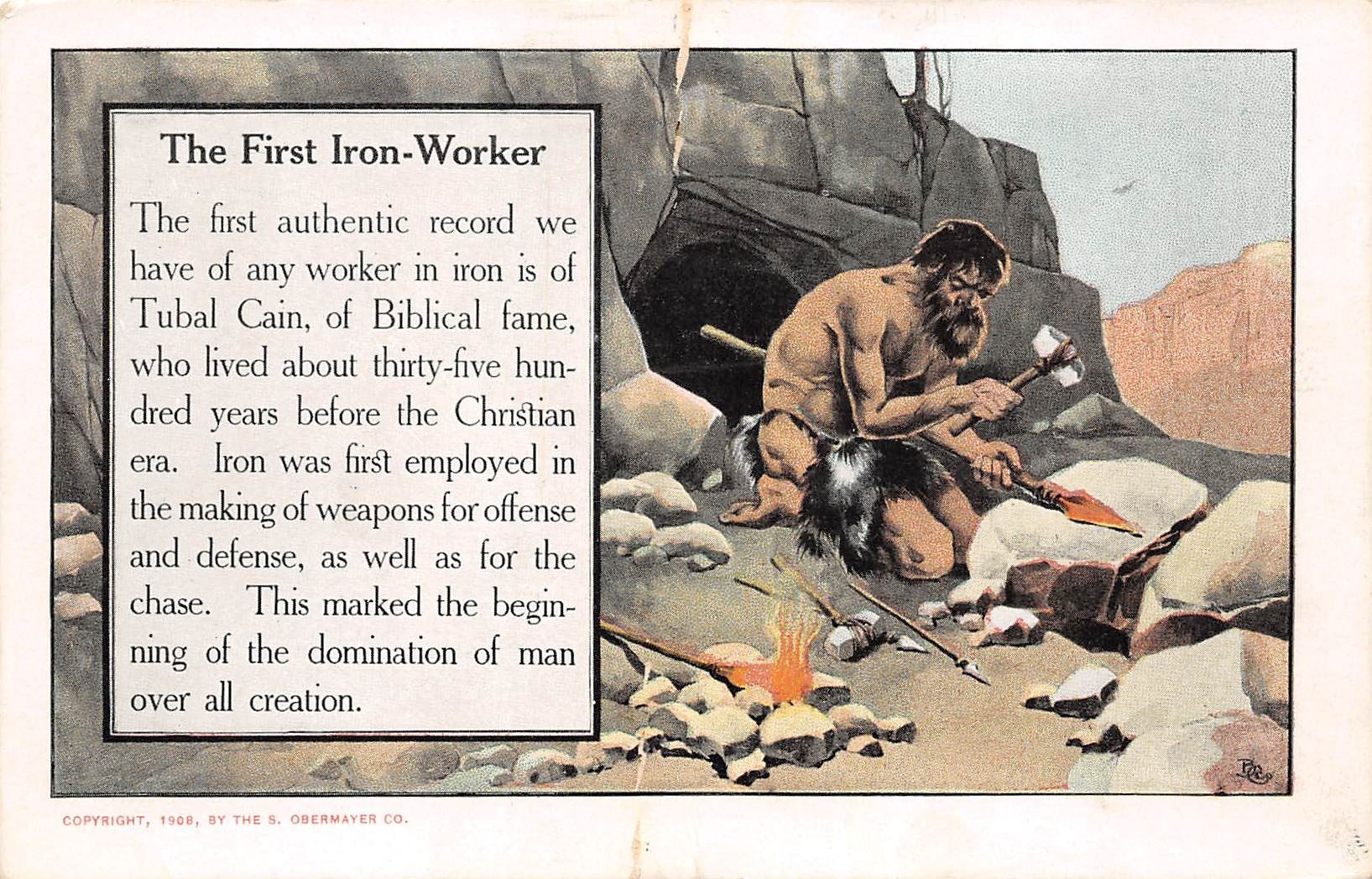 The First Iron-Worker

The first authentic record we have of any worker in iron is of Tubal Cain, of Biblical fame, who lived about thirty-five hundred years before the Christian era. Iron was first employed in the making of weapons for offense and defense, as well as for the chase. This marked the beginning of the domination of man over all creation.

COPYRIGHT, 1908, BY THE S. OBERMAYER CO.